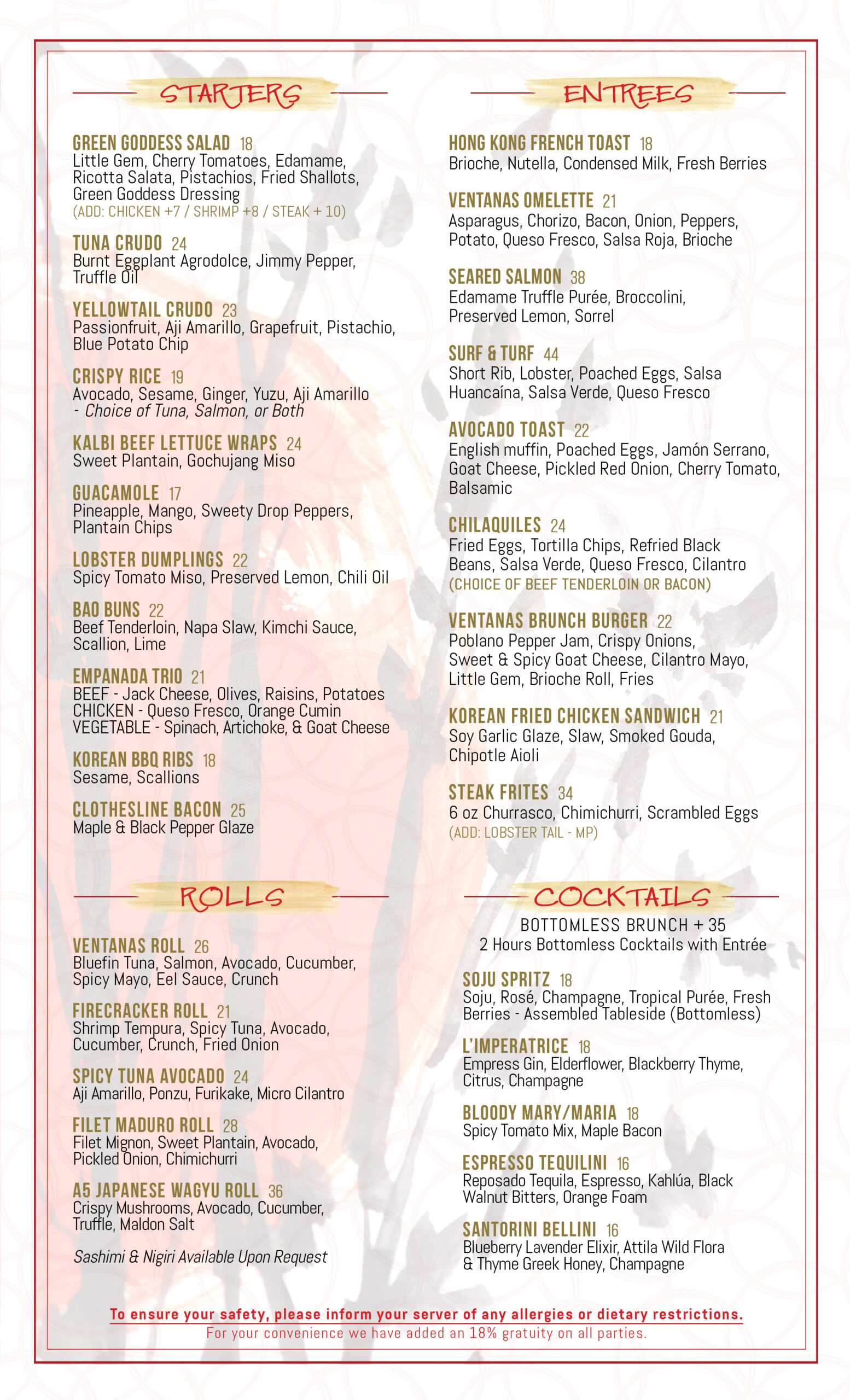 STARTERS

GREEN GODDESS SALAD 18
Little Gem, Cherry Tomatoes, Edamame, Ricotta Salata, Pistachios, Fried Shallots, Green Goddess Dressing
(ADD: CHICKEN +7 / SHRIMP +8 / STEAK + 10)

TUNA CRUDO 24
Burnt Eggplant Agrodolce, Jimmy Pepper, Truffle Oil

YELLOWTAIL CRUDO 23
Passionfruit, Aji Amarillo, Grapefruit, Pistachio, Blue Potato Chip

CRISPY RICE 19
Avocado, Sesame, Ginger, Yuzu, Aji Amarillo
- Choice of Tuna, Salmon, or Both

KALBI BEEF LETTUCE WRAPS 24
Sweet Plantain, Gochujang Miso

GUACAMOLE 17
Pineapple, Mango, Sweety Drop Peppers, Plantain Chips

LOBSTER DUMPLINGS 22
Spicy Tomato Miso, Preserved Lemon, Chili Oil

BAO BUNS 22
Beef Tenderloin, Napa Slaw, Kimchi Sauce, Scallion, Lime

EMPANADA TRIO 21
BEEF - Jack Cheese, Olives, Raisins, Potatoes
CHICKEN - Queso Fresco, Orange Cumin
VEGETABLE - Spinach, Artichoke, & Goat Cheese

KOREAN BBQ RIBS 18
Sesame, Scallions

CLOTHESLINE BACON 25
Maple & Black Pepper Glaze

ROLLS

VENTANAS ROLL 26
Bluefin Tuna, Salmon, Avocado, Cucumber, Spicy Mayo, Eel Sauce, Crunch

FIRECRACKER ROLL 21
Shrimp Tempura, Spicy Tuna, Avocado, Cucumber, Crunch, Fried Onion

SPICY TUNA AVOCADO 24
Aji Amarillo, Ponzu, Furikake, Micro Cilantro

FILET MADURO ROLL 28
Filet Mignon, Sweet Plantain, Avocado, Pickled Onion, Chimichurri

A5 JAPANESE WAGYU ROLL 36
Crispy Mushrooms, Avocado, Cucumber, Truffle, Maldon Salt

Sashimi & Nigiri Available Upon Request

ENTREES

HONG KONG FRENCH TOAST 18
Brioche, Nutella, Condensed Milk, Fresh Berries

VENTANAS OMELETTE 21
Asparagus, Chorizo, Bacon, Onion, Peppers, Potato, Queso Fresco, Salsa Roja, Brioche

SEARED SALMON 38
Edamame Truffle Purée, Broccolini, Preserved Lemon, Sorrel

SURF & TURF 44
Short Rib, Lobster, Poached Eggs, Salsa Huancaína, Salsa Verde, Queso Fresco

AVOCADO TOAST 22
English muffin, Poached Eggs, Jamón Serrano, Goat Cheese, Pickled Red Onion, Cherry Tomato, Balsamic

CHILAQUILES 24
Fried Eggs, Tortilla Chips, Refried Black Beans, Salsa Verde, Queso Fresco, Cilantro
(CHOICE OF BEEF TENDERLOIN OR BACON)

VENTANAS BRUNCH BURGER 22
Poblano Pepper Jam, Crispy Onions, Sweet & Spicy Goat Cheese, Cilantro Mayo, Little Gem, Brioche Roll, Fries

KOREAN FRIED CHICKEN SANDWICH 21
Soy Garlic Glaze, Slaw, Smoked Gouda, Chipotle Aioli

STEAK FRITES 34
6 oz Churrasco, Chimichurri, Scrambled Eggs
(ADD: LOBSTER TAIL - MP)

COCKTAILS
BOTTOMLESS BRUNCH + 35
2 Hours Bottomless Cocktails with Entrée

SOJU SPRITZ 18
Soju, Rosé, Champagne, Tropical Purée, Fresh Berries - Assembled Tableside (Bottomless)

L'IMPERATRICE 18
Empress Gin, Elderflower, Blackberry Thyme, Citrus, Champagne

BLOODY MARY/MARIA 18
Spicy Tomato Mix, Maple Bacon

ESPRESSO TEQUILINI 16
Reposado Tequila, Espresso, Kahlúa, Black Walnut Bitters, Orange Foam

SANTORINI BELLINI 16
Blueberry Lavender Elixir, Attila Wild Flora & Thyme Greek Honey, Champagne

To ensure your safety, please inform your server of any allergies or dietary restrictions.
For your convenience we have added an 18% gratuity on all parties.